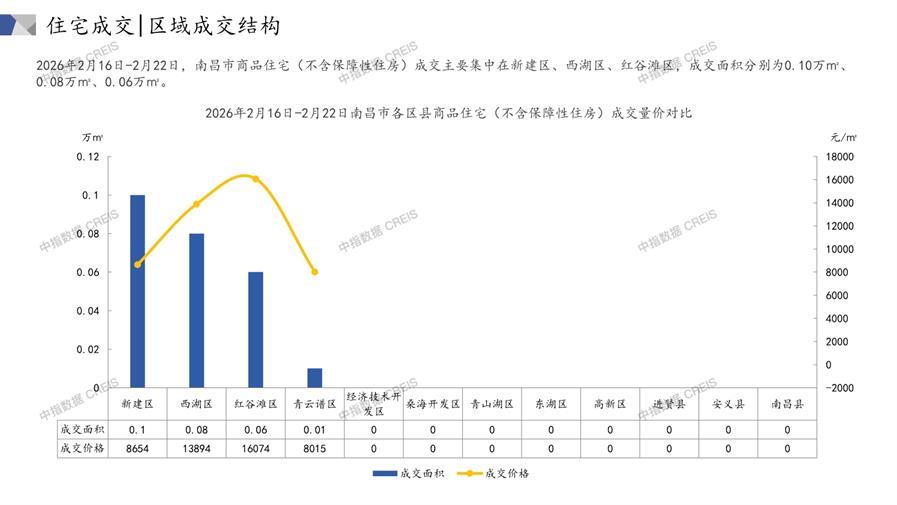 住宅成交|区域成交结构

2026年2月16日-2月22日，南昌市商品住宅（不含保障性住房）成交主要集中在新建区、西湖区、红谷滩区，成交面积分别为0.10万m²、0.08万m²、0.06万m²。

2026年2月16日-2月22日南昌市各区县商品住宅（不含保障性住房）成交量价对比

万m²
0.12
0.1
0.08
0.06
0.04
0.02
0

元/m²
18000
16000
14000
12000
10000
8000
6000
4000
2000
0
-2000

|  | 新建区 | 西湖区 | 红谷滩区 | 青云谱区 | 经济技术开发区 | 桑海开发区 | 青山湖区 | 东湖区 | 高新区 | 进贤县 | 安义县 | 南昌县 |
|---|---|---|---|---|---|---|---|---|---|---|---|---|
| 成交面积 | 0.1 | 0.08 | 0.06 | 0.01 | 0 | 0 | 0 | 0 | 0 | 0 | 0 | 0 |
| 成交价格 | 8654 | 13894 | 16074 | 8015 | 0 | 0 | 0 | 0 | 0 | 0 | 0 | 0 |

成交面积 成交价格

中指数据 CREIS